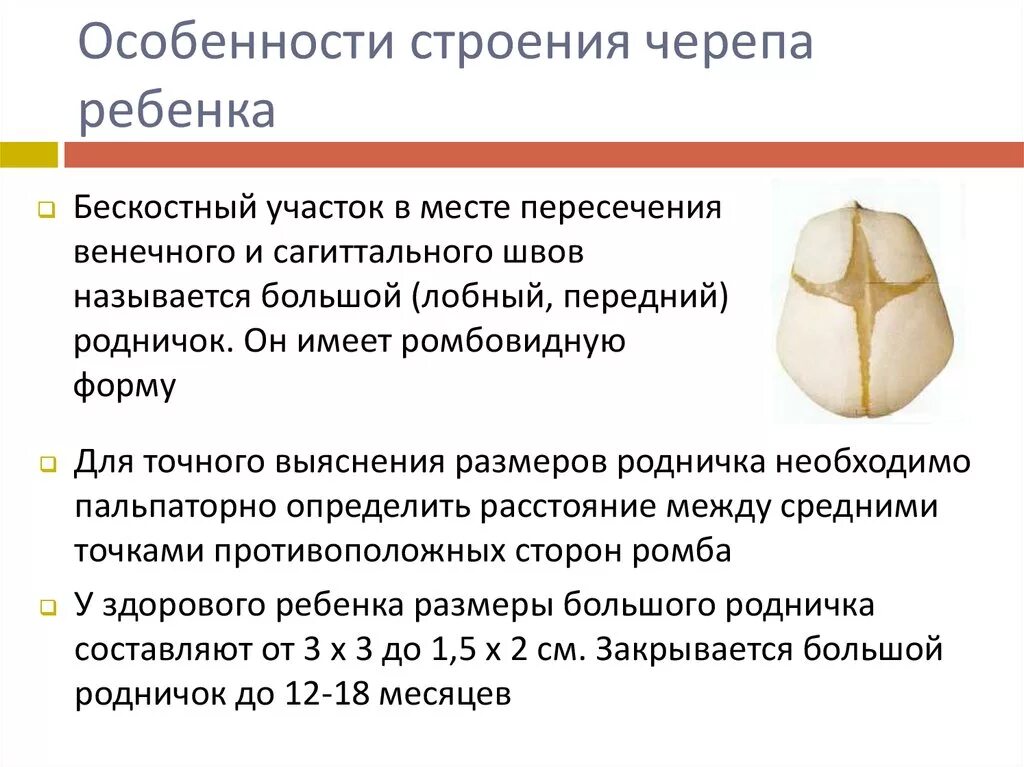 Особенности строения черепа ребенка

Бескостный участок в месте пересечения венечного и сагиттального швов называется большой (лобный, передний) родничок. Он имеет ромбовидную форму

Для точного выяснения размеров родничка необходимо пальпаторно определить расстояние между средними точками противоположных сторон ромба

У здорового ребенка размеры большого родничка составляют от 3 х 3 до 1,5 х 2 см. Закрывается большой родничок до 12-18 месяцев